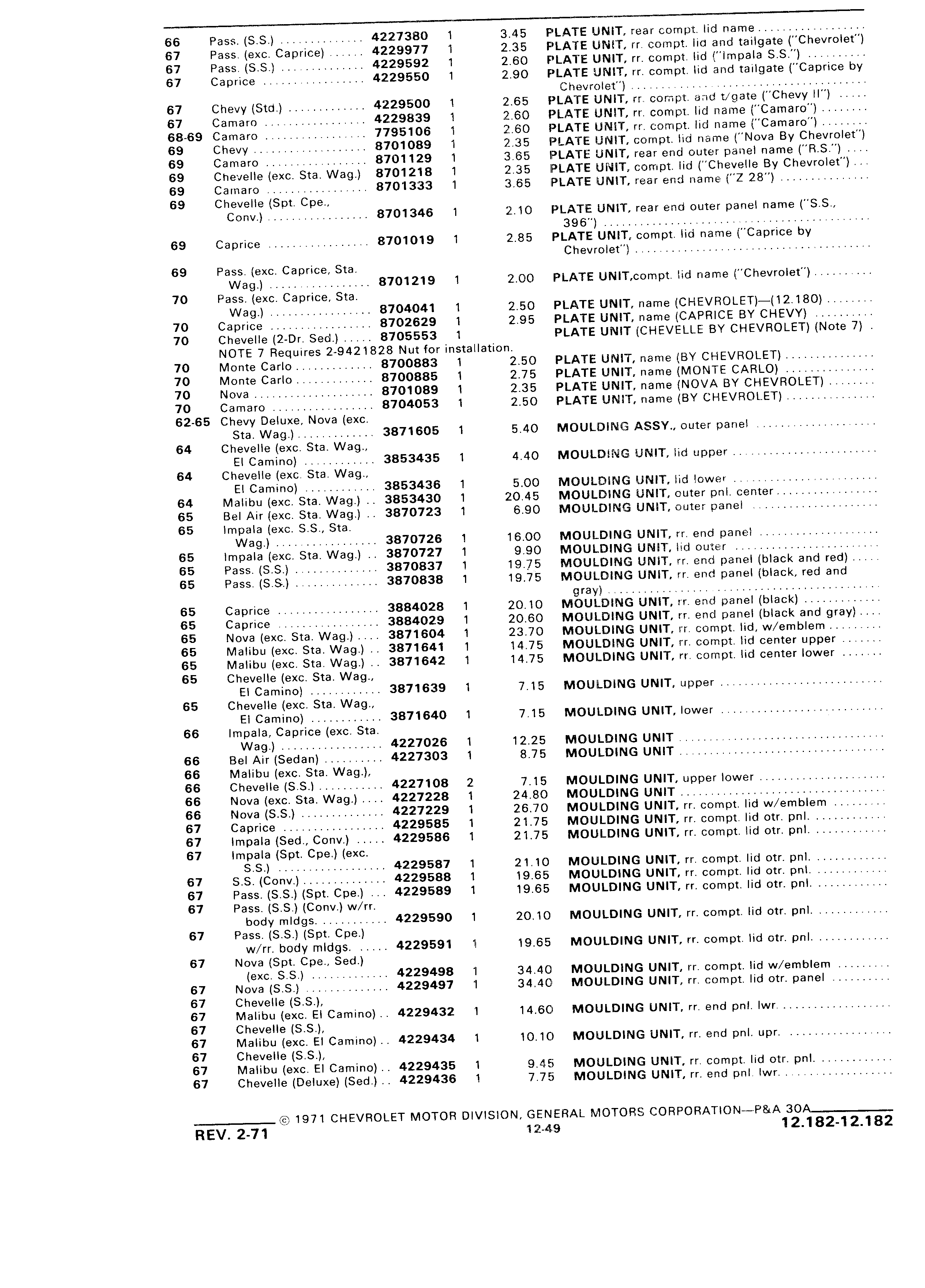 | | | | | | |
|---|---|---|---|---|---|
| 66 | Pass. (S.S.) | 4227380 | 1 | 3.45 | PLATE UNIT, rear compt. lid name |
| 67 | Pass. (exc. Caprice) | 4229977 | 1 | 2.35 | PLATE UNIT, rr. compt. lid and tailgate ("Chevrolet") |
| 67 | Pass. (S.S.) | 4229592 | 1 | 2.60 | PLATE UNIT, rr. compt. lid ("Impala S.S.") |
| 67 | Caprice | 4229550 | 1 | 2.90 | PLATE UNIT, rr. compt. lid and tailgate ("Caprice by Chevrolet") |
| 67 | Chevy (Std.) | 4229500 | 1 | 2.65 | PLATE UNIT, rr. compt. and t/gate ("Chevy II") |
| 67 | Camaro | 4229839 | 1 | 2.60 | PLATE UNIT, rr. compt. lid name ("Camaro") |
| 68-69 | Camaro | 7795106 | 1 | 2.60 | PLATE UNIT, rr. compt. lid name ("Camaro") |
| 69 | Chevy | 8701089 | 1 | 2.35 | PLATE UNIT, compt. lid name ("Nova By Chevrolet") |
| 69 | Camaro | 8701129 | 1 | 3.65 | PLATE UNIT, rear end outer panel name ("R.S.") |
| 69 | Chevelle (exc. Sta. Wag.) | 8701218 | 1 | 2.35 | PLATE UNIT, compt. lid ("Chevelle By Chevrolet") |
| 69 | Camaro | 8701333 | 1 | 3.65 | PLATE UNIT, rear end name ("Z 28") |
| 69 | Chevelle (Spt. Cpe., Conv.) | 8701346 | 1 | 2.10 | PLATE UNIT, rear end outer panel name ("S.S., 396") |
| 69 | Caprice | 8701019 | 1 | 2.85 | PLATE UNIT, compt. lid name ("Caprice by Chevrolet") |
| 69 | Pass. (exc. Caprice, Sta. Wag.) | 8701219 | 1 | 2.00 | PLATE UNIT,compt. lid name ("Chevrolet") |
| 70 | Pass. (exc. Caprice, Sta. Wag.) | 8704041 | 1 | 2.50 | PLATE UNIT, name (CHEVROLET)—(12.180) |
| 70 | Caprice | 8702629 | 1 | 2.95 | PLATE UNIT, name (CAPRICE BY CHEVY) |
| 70 | Chevelle (2-Dr. Sed.) | 8705553 | 1 | | PLATE UNIT (CHEVELLE BY CHEVROLET) (Note 7) |
| | NOTE 7 Requires 2-9421828 Nut for installation. | | | | |
| 70 | Monte Carlo | 8700883 | 1 | 2.50 | PLATE UNIT, name (BY CHEVROLET) |
| 70 | Monte Carlo | 8700885 | 1 | 2.75 | PLATE UNIT, name (MONTE CARLO) |
| 70 | Nova | 8701089 | 1 | 2.35 | PLATE UNIT, name (NOVA BY CHEVROLET) |
| 70 | Camaro | 8704053 | 1 | 2.50 | PLATE UNIT, name (BY CHEVROLET) |
| 62-65 | Chevy Deluxe, Nova (exc. Sta. Wag.) | 3871605 | 1 | 5.40 | MOULDING ASSY., outer panel |
| 64 | Chevelle (exc. Sta. Wag., El Camino) | 3853435 | 1 | 4.40 | MOULDING UNIT, lid upper |
| 64 | Chevelle (exc. Sta. Wag., El Camino) | 3853436 | 1 | 5.00 | MOULDING UNIT, lid lower |
| 64 | Malibu (exc. Sta. Wag.) | 3853430 | 1 | 20.45 | MOULDING UNIT, outer pnl. center |
| 65 | Bel Air (exc. Sta. Wag.) | 3870723 | 1 | 6.90 | MOULDING UNIT, outer panel |
| 65 | Impala (exc. S.S., Sta. Wag.) | 3870726 | 1 | 16.00 | MOULDING UNIT, rr. end panel |
| 65 | Impala (exc. Sta. Wag.) | 3870727 | 1 | 9.90 | MOULDING UNIT, lid outer |
| 65 | Pass. (S.S.) | 3870837 | 1 | 19.75 | MOULDING UNIT, rr. end panel (black and red) |
| 65 | Pass. (S.S.) | 3870838 | 1 | 19.75 | MOULDING UNIT, rr. end panel (black, red and gray) |
| 65 | Caprice | 3884028 | 1 | 20.10 | MOULDING UNIT, rr. end panel (black) |
| 65 | Caprice | 3884029 | 1 | 20.60 | MOULDING UNIT, rr. end panel (black and gray) |
| 65 | Nova (exc. Sta. Wag.) | 3871604 | 1 | 23.70 | MOULDING UNIT, rr. compt. lid, w/emblem |
| 65 | Malibu (exc. Sta. Wag.) | 3871641 | 1 | 14.75 | MOULDING UNIT, rr. compt. lid center upper |
| 65 | Malibu (exc. Sta. Wag.) | 3871642 | 1 | 14.75 | MOULDING UNIT, rr. compt. lid center lower |
| 65 | Chevelle (exc. Sta. Wag., El Camino) | 3871639 | 1 | 7.15 | MOULDING UNIT, upper |
| 65 | Chevelle (exc. Sta. Wag., El Camino) | 3871640 | 1 | 7.15 | MOULDING UNIT, lower |
| 66 | Impala, Caprice (exc. Sta. Wag.) | 4227026 | 1 | 12.25 | MOULDING UNIT |
| 66 | Bel Air (Sedan) | 4227303 | 1 | 8.75 | MOULDING UNIT |
| 66 | Malibu (exc. Sta. Wag.), | | | | |
| 66 | Chevelle (S.S.) | 4227108 | 2 | 7.15 | MOULDING UNIT, upper lower |
| 66 | Nova (exc. Sta. Wag.) | 4227228 | 1 | 24.80 | MOULDING UNIT |
| 66 | Nova (S.S.) | 4227229 | 1 | 26.70 | MOULDING UNIT, rr. compt. lid w/emblem |
| 67 | Caprice | 4229585 | 1 | 21.75 | MOULDING UNIT, rr. compt. lid otr. pnl. |
| 67 | Impala (Sed., Conv.) | 4229586 | 1 | 21.75 | MOULDING UNIT, rr. compt. lid otr. pnl. |
| 67 | Impala (Spt. Cpe.) (exc. S.S.) | 4229587 | 1 | 21.10 | MOULDING UNIT, rr. compt. lid otr. pnl. |
| 67 | S.S. (Conv.) | 4229588 | 1 | 19.65 | MOULDING UNIT, rr. compt. lid otr. pnl. |
| 67 | Pass. (S.S.) (Spt. Cpe.) | 4229589 | 1 | 19.65 | MOULDING UNIT, rr. compt. lid otr. pnl. |
| 67 | Pass. (S.S.) (Conv.) w/rr. body mldgs. | 4229590 | 1 | 20.10 | MOULDING UNIT, rr. compt. lid otr. pnl. |
| 67 | Pass. (S.S.) (Spt. Cpe.) w/rr. body mldgs. | 4229591 | 1 | 19.65 | MOULDING UNIT, rr. compt. lid otr. pnl. |
| 67 | Nova (Spt. Cpe., Sed.) (exc. S.S.) | 4229498 | 1 | 34.40 | MOULDING UNIT, rr. compt. lid w/emblem |
| 67 | Nova (S.S.) | 4229497 | 1 | 34.40 | MOULDING UNIT, rr. compt. lid otr. panel |
| 67 | Chevelle (S.S.), | | | | |
| 67 | Malibu (exc. El Camino) | 4229432 | 1 | 14.60 | MOULDING UNIT, rr. end pnl. lwr. |
| 67 | Chevelle (S.S.), | | | | |
| 67 | Malibu (exc. El Camino) | 4229434 | 1 | 10.10 | MOULDING UNIT, rr. end pnl. upr. |
| 67 | Chevelle (S.S.), | | | | |
| 67 | Malibu (exc. El Camino) | 4229435 | 1 | 9.45 | MOULDING UNIT, rr. compt. lid otr. pnl. |
| 67 | Chevelle (Deluxe) (Sed.) | 4229436 | 1 | 7.75 | MOULDING UNIT, rr. end pnl. lwr. |

© 1971 CHEVROLET MOTOR DIVISION, GENERAL MOTORS CORPORATION—P&A 30A
REV. 2-71
12-49
12.182-12.182